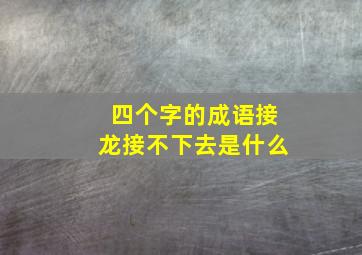 四个字的成语接龙接不下去是什么